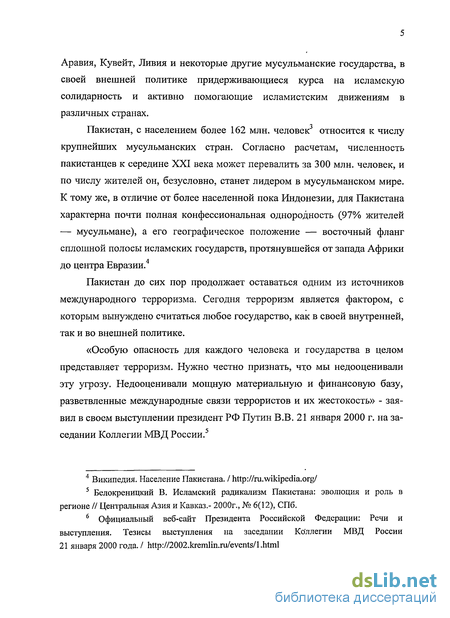 5

Аравия, Кувейт, Ливия и некоторые другие мусульманские государства, в своей внешней политике придерживающиеся курса на исламскую солидарность и активно помогающие исламистским движениям в различных странах.

Пакистан, с населением более 162 млн. человек$^3$ относится к числу крупнейших мусульманских стран. Согласно расчетам, численность пакистанцев к середине XXI века может перевалить за 300 млн. человек, и по числу жителей он, безусловно, станет лидером в мусульманском мире. К тому же, в отличие от более населенной пока Индонезии, для Пакистана характерна почти полная конфессиональная однородность (97% жителей — мусульмане), а его географическое положение — восточный фланг сплошной полосы исламских государств, протянувшейся от запада Африки до центра Евразии.$^4$

Пакистан до сих пор продолжает оставаться одним из источников международного терроризма. Сегодня терроризм является фактором, с которым вынуждено считаться любое государство, как в своей внутренней, так и во внешней политике.

«Особую опасность для каждого человека и государства в целом представляет терроризм. Нужно честно признать, что мы недооценивали эту угрозу. Недооценивали мощную материальную и финансовую базу, разветвленные международные связи террористов и их жестокость» - заявил в своем выступлении президент РФ Путин В.В. 21 января 2000 г. на заседании Коллегии МВД России.$^5$

$^4$ Википедия. Население Пакистана. / http://ru.wikipedia.org/

$^5$ Белокреницкий В. Исламский радикализм Пакистана: эволюция и роль в регионе // Центральная Азия и Кавказ.- 2000г., № 6(12), СПб.

$^6$ Официальный веб-сайт Президента Российской Федерации: Речи и выступления. Тезисы выступления на заседании Коллегии МВД России 21 января 2000 года. / http://2002.kremlin.ru/events/1.html

dsLib.net
библиотека диссертаций